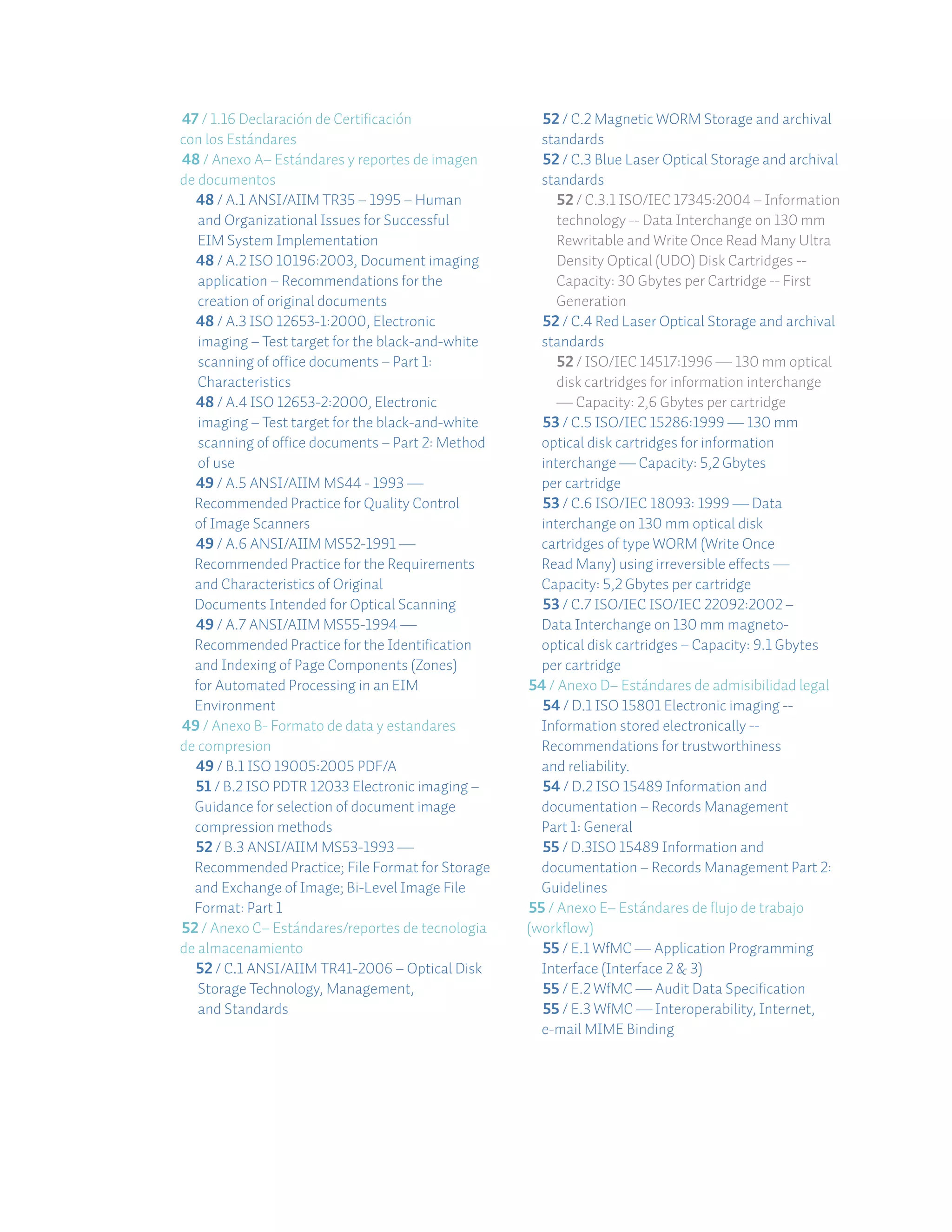 47 / 1.16 Declaración de Certificación con los Estándares
48 / Anexo A– Estándares y reportes de imagen de documentos
48 / A.1 ANSI/AIIM TR35 – 1995 – Human and Organizational Issues for Successful EIM System Implementation
48 / A.2 ISO 10196:2003, Document imaging application – Recommendations for the creation of original documents
48 / A.3 ISO 12653-1:2000, Electronic imaging – Test target for the black-and-white scanning of office documents – Part 1: Characteristics
48 / A.4 ISO 12653-2:2000, Electronic imaging – Test target for the black-and-white scanning of office documents – Part 2: Method of use
49 / A.5 ANSI/AIIM MS44 - 1993 — Recommended Practice for Quality Control of Image Scanners
49 / A.6 ANSI/AIIM MS52-1991 — Recommended Practice for the Requirements and Characteristics of Original Documents Intended for Optical Scanning
49 / A.7 ANSI/AIIM MS55-1994 — Recommended Practice for the Identification and Indexing of Page Components (Zones) for Automated Processing in an EIM Environment
49 / Anexo B- Formato de data y estandares de compresion
49 / B.1 ISO 19005:2005 PDF/A
51 / B.2 ISO PDTR 12033 Electronic imaging – Guidance for selection of document image compression methods
52 / B.3 ANSI/AIIM MS53-1993 — Recommended Practice; File Format for Storage and Exchange of Image; Bi-Level Image File Format: Part 1
52 / Anexo C– Estándares/reportes de tecnologia de almacenamiento
52 / C.1 ANSI/AIIM TR41-2006 – Optical Disk Storage Technology, Management, and Standards
52 / C.2 Magnetic WORM Storage and archival standards
52 / C.3 Blue Laser Optical Storage and archival standards
52 / C.3.1 ISO/IEC 17345:2004 – Information technology -- Data Interchange on 130 mm Rewritable and Write Once Read Many Ultra Density Optical (UDO) Disk Cartridges -- Capacity: 30 Gbytes per Cartridge -- First Generation
52 / C.4 Red Laser Optical Storage and archival standards
52 / ISO/IEC 14517:1996 — 130 mm optical disk cartridges for information interchange — Capacity: 2,6 Gbytes per cartridge
53 / C.5 ISO/IEC 15286:1999 — 130 mm optical disk cartridges for information interchange — Capacity: 5,2 Gbytes per cartridge
53 / C.6 ISO/IEC 18093: 1999 — Data interchange on 130 mm optical disk cartridges of type WORM (Write Once Read Many) using irreversible effects — Capacity: 5,2 Gbytes per cartridge
53 / C.7 ISO/IEC ISO/IEC 22092:2002 – Data Interchange on 130 mm magneto-optical disk cartridges – Capacity: 9.1 Gbytes per cartridge
54 / Anexo D– Estándares de admisibilidad legal
54 / D.1 ISO 15801 Electronic imaging -- Information stored electronically -- Recommendations for trustworthiness and reliability.
54 / D.2 ISO 15489 Information and documentation – Records Management Part 1: General
55 / D.3ISO 15489 Information and documentation – Records Management Part 2: Guidelines
55 / Anexo E– Estándares de flujo de trabajo (workflow)
55 / E.1 WfMC — Application Programming Interface (Interface 2 & 3)
55 / E.2 WfMC — Audit Data Specification
55 / E.3 WfMC — Interoperability, Internet, e-mail MIME Binding